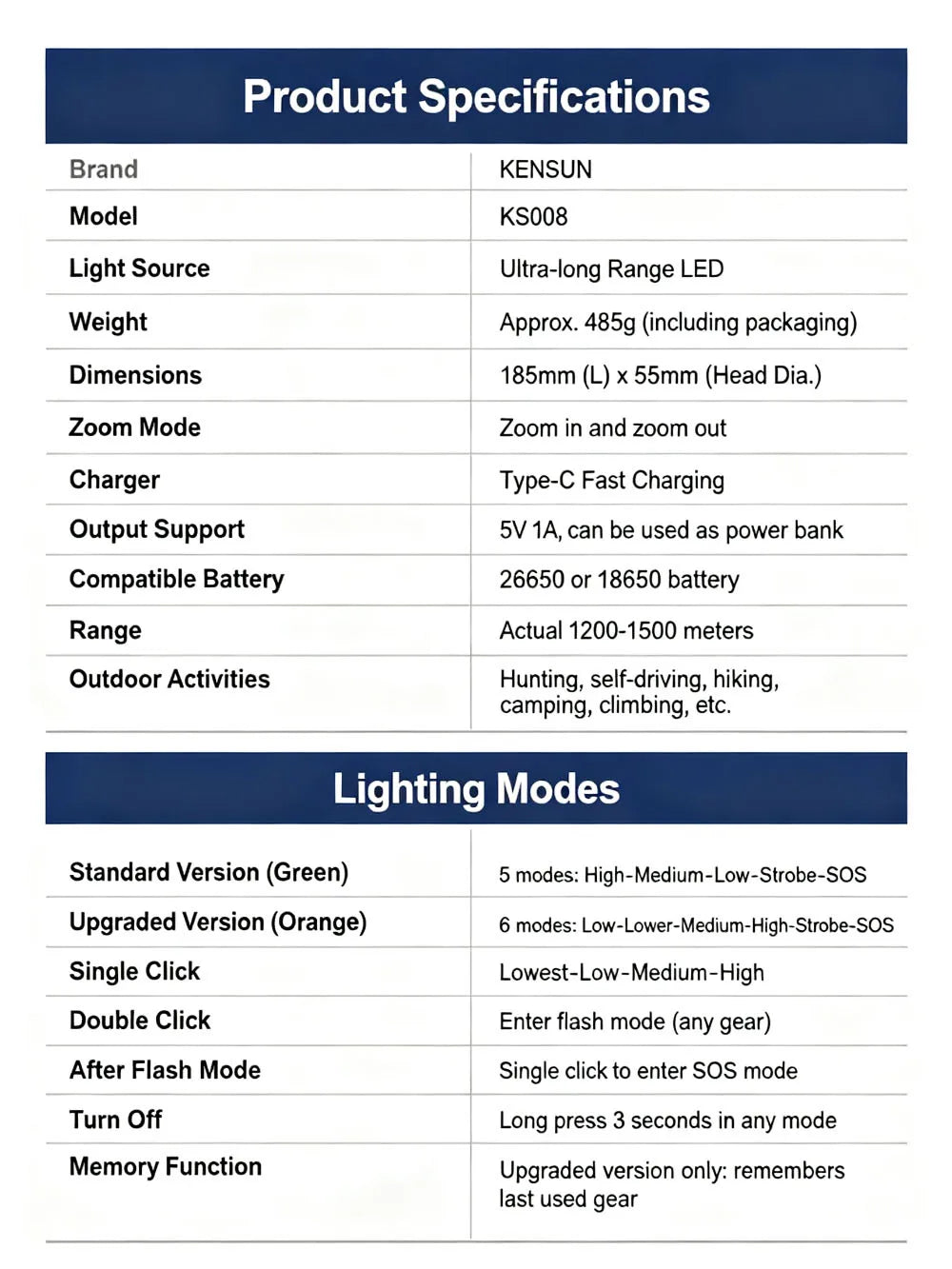 Product Specifications

| Brand | KENSUN |
|---|---|
| Model | KS008 |
| Light Source | Ultra-long Range LED |
| Weight | Approx. 485g (including packaging) |
| Dimensions | 185mm (L) x 55mm (Head Dia.) |
| Zoom Mode | Zoom in and zoom out |
| Charger | Type-C Fast Charging |
| Output Support | 5V 1A, can be used as power bank |
| Compatible Battery | 26650 or 18650 battery |
| Range | Actual 1200-1500 meters |
| Outdoor Activities | Hunting, self-driving, hiking, camping, climbing, etc. |

Lighting Modes

| Standard Version (Green) | 5 modes: High-Medium-Low-Strobe-SOS |
|---|---|
| Upgraded Version (Orange) | 6 modes: Low-Lower-Medium-High-Strobe-SOS |
| Single Click | Lowest-Low-Medium-High |
| Double Click | Enter flash mode (any gear) |
| After Flash Mode | Single click to enter SOS mode |
| Turn Off | Long press 3 seconds in any mode |
| Memory Function | Upgraded version only: remembers last used gear |